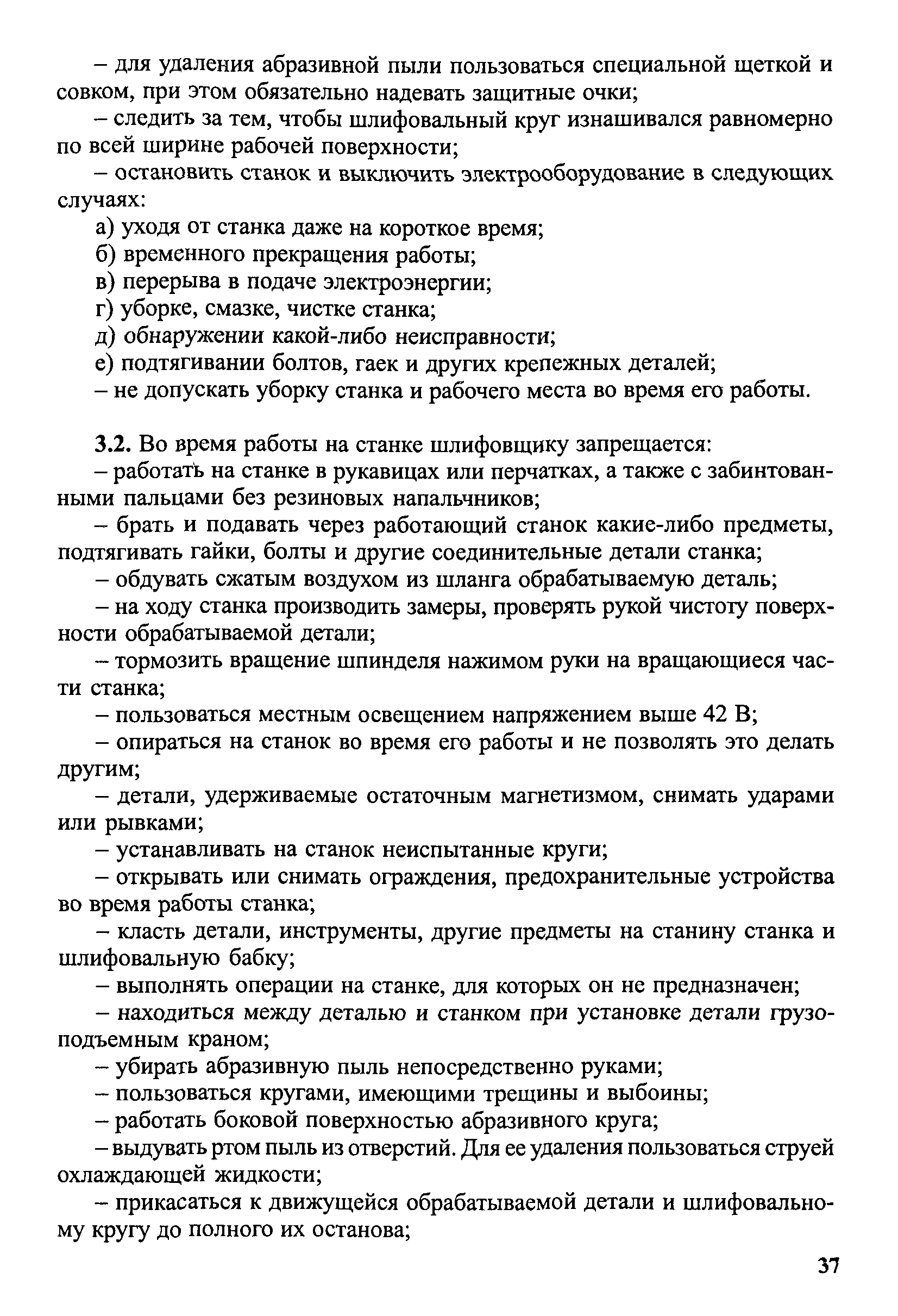 – для удаления абразивной пыли пользоваться специальной щеткой и совком, при этом обязательно надевать защитные очки;

– следить за тем, чтобы шлифовальный круг изнашивался равномерно по всей ширине рабочей поверхности;

– остановить станок и выключить электрооборудование в следующих случаях:

а) уходя от станка даже на короткое время;

б) временного прекращения работы;

в) перерыва в подаче электроэнергии;

г) уборке, смазке, чистке станка;

д) обнаружении какой-либо неисправности;

е) подтягивании болтов, гаек и других крепежных деталей;

– не допускать уборку станка и рабочего места во время его работы.

3.2. Во время работы на станке шлифовщику запрещается:

– работать на станке в рукавицах или перчатках, а также с забинтованными пальцами без резиновых напальчников;

– брать и подавать через работающий станок какие-либо предметы, подтягивать гайки, болты и другие соединительные детали станка;

– обдувать сжатым воздухом из шланга обрабатываемую деталь;

– на ходу станка производить замеры, проверять рукой чистоту поверхности обрабатываемой детали;

– тормозить вращение шпинделя нажимом руки на вращающиеся части станка;

– пользоваться местным освещением напряжением выше 42 В;

– опираться на станок во время его работы и не позволять это делать другим;

– детали, удерживаемые остаточным магнетизмом, снимать ударами или рывками;

– устанавливать на станок неиспытанные круги;

– открывать или снимать ограждения, предохранительные устройства во время работы станка;

– класть детали, инструменты, другие предметы на станину станка и шлифовальную бабку;

– выполнять операции на станке, для которых он не предназначен;

– находиться между деталью и станком при установке детали грузоподъемным краном;

– убирать абразивную пыль непосредственно руками;

– пользоваться кругами, имеющими трещины и выбоины;

– работать боковой поверхностью абразивного круга;

– выдувать ртом пыль из отверстий. Для ее удаления пользоваться струей охлаждающей жидкости;

– прикасаться к движущейся обрабатываемой детали и шлифовальному кругу до полного их останова;

37